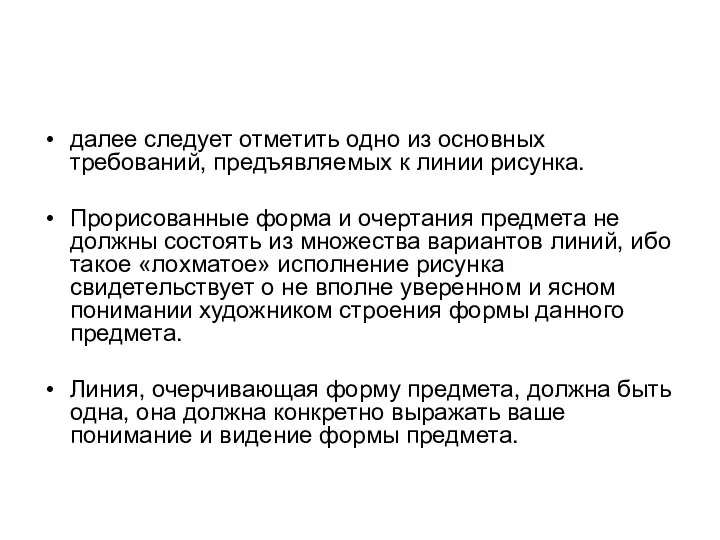 • далее следует отметить одно из основных требований, предъявляемых к линии рисунка.

• Прорисованные форма и очертания предмета не должны состоять из множества вариантов линий, ибо такое «лохматое» исполнение рисунка свидетельствует о не вполне уверенном и ясном понимании художником строения формы данного предмета.

• Линия, очерчивающая форму предмета, должна быть одна, она должна конкретно выражать ваше понимание и видение формы предмета.